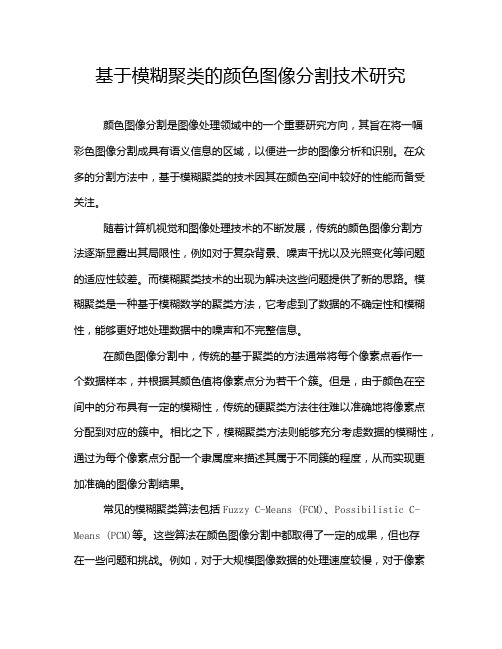 基于模糊聚类的颜色图像分割技术研究

颜色图像分割是图像处理领域中的一个重要研究方向，其旨在将一幅彩色图像分割成具有语义信息的区域，以便进一步的图像分析和识别。在众多的分割方法中，基于模糊聚类的技术因其在颜色空间中较好的性能而备受关注。

随着计算机视觉和图像处理技术的不断发展，传统的颜色图像分割方法逐渐显露出其局限性，例如对于复杂背景、噪声干扰以及光照变化等问题的适应性较差。而模糊聚类技术的出现为解决这些问题提供了新的思路。模糊聚类是一种基于模糊数学的聚类方法，它考虑到了数据的不确定性和模糊性，能够更好地处理数据中的噪声和不完整信息。

在颜色图像分割中，传统的基于聚类的方法通常将每个像素点看作一个数据样本，并根据其颜色值将像素点分为若干个簇。但是，由于颜色在空间中的分布具有一定的模糊性，传统的硬聚类方法往往难以准确地将像素点分配到对应的簇中。相比之下，模糊聚类方法则能够充分考虑数据的模糊性，通过为每个像素点分配一个隶属度来描述其属于不同簇的程度，从而实现更加准确的图像分割结果。

常见的模糊聚类算法包括Fuzzy C-Means (FCM)、Possibilistic C-Means (PCM)等。这些算法在颜色图像分割中都取得了一定的成果，但也存在一些问题和挑战。例如，对于大规模图像数据的处理速度较慢，对于像素